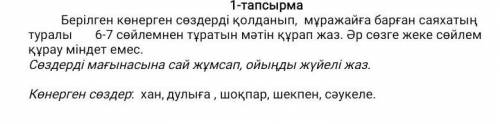 1-тапсырма

Берілген көнерген сөздерді қолданып, мұражайға барған саяхатың туралы 6-7 сөйлемнен тұратын мәтін құрап жаз. Әр сөзге жеке сөйлем құрау міндет емес.
Сөздерді мағынасына сай жұмсап, ойыңды жүйелі жаз.

Көнерген сөздер: хан, дулыға , шоқпар, шекпен, сәукеле.